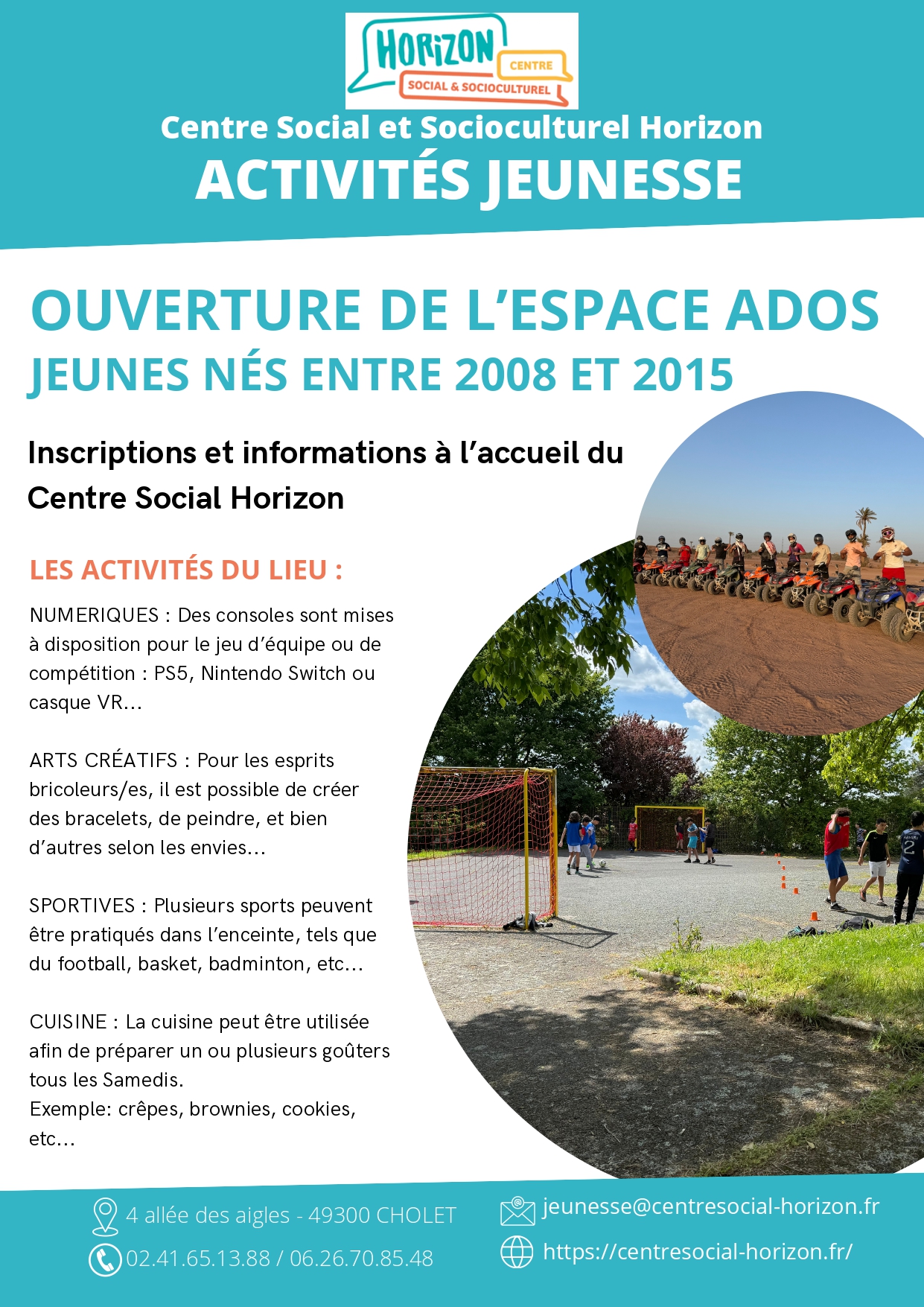 HORIZON CENTRE SOCIAL & SOCIOCULTUREL

Centre Social et Socioculturel Horizon
ACTIVITÉS JEUNESSE

OUVERTURE DE L'ESPACE ADOS
JEUNES NÉS ENTRE 2008 ET 2015

Inscriptions et informations à l'accueil du Centre Social Horizon

LES ACTIVITÉS DU LIEU :

NUMERIQUES : Des consoles sont mises à disposition pour le jeu d'équipe ou de compétition : PS5, Nintendo Switch ou casque VR...

ARTS CRÉATIFS : Pour les esprits bricoleurs/es, il est possible de créer des bracelets, de peindre, et bien d'autres selon les envies...

SPORTIVES : Plusieurs sports peuvent être pratiqués dans l'enceinte, tels que du football, basket, badminton, etc...

CUISINE : La cuisine peut être utilisée afin de préparer un ou plusieurs goûters tous les Samedis.
Exemple: crêpes, brownies, cookies, etc...

4 allée des aigles - 49300 CHOLET
02.41.65.13.88 / 06.26.70.85.48
jeunesse@centresocial-horizon.fr
https://centresocial-horizon.fr/